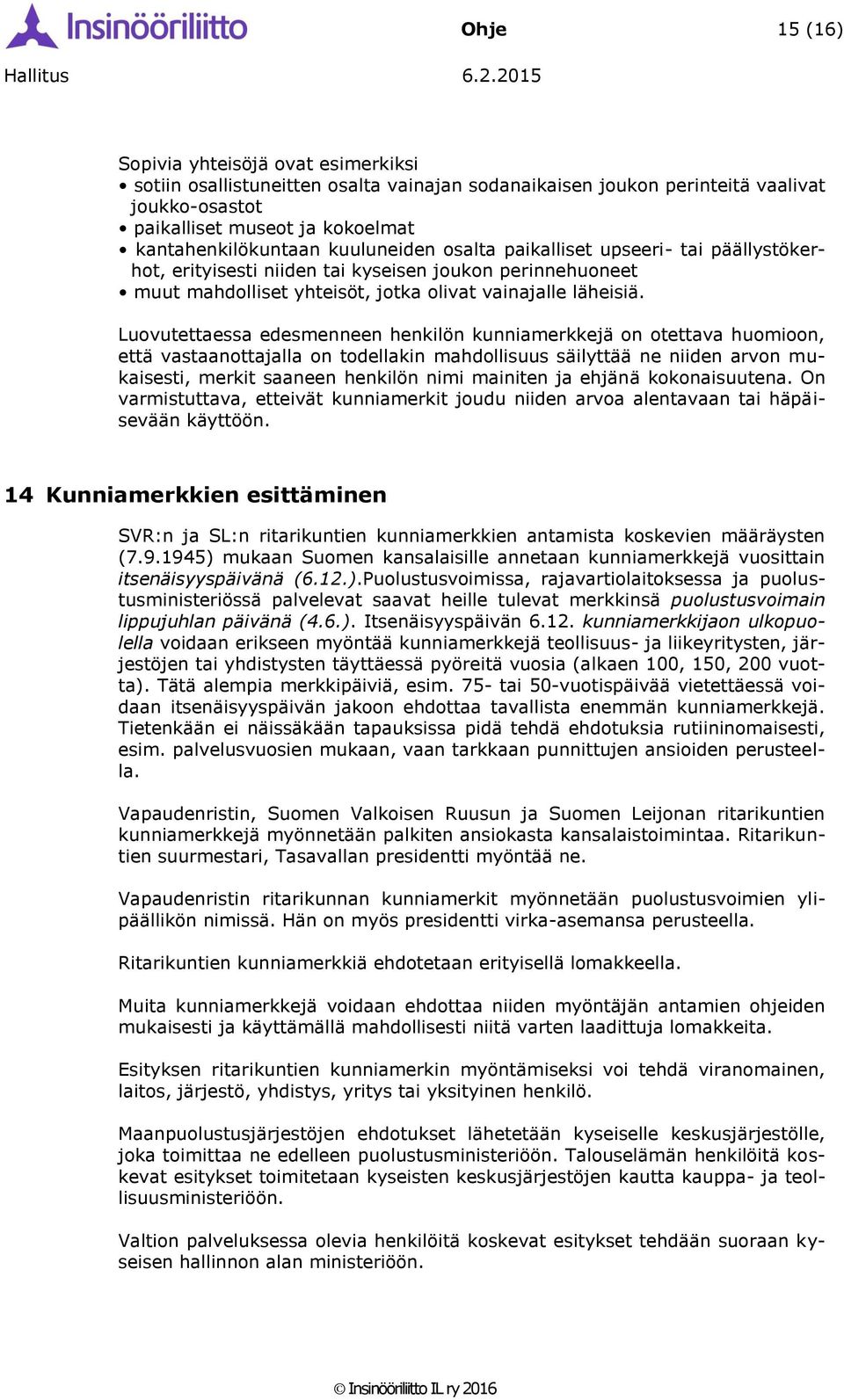 Insinööriliitto

Ohje

15 (16)

Hallitus

6.2.2015

Sopivia yhteisöjä ovat esimerkiksi
• sotiin osallistuneitten osalta vainajan sodanaikaisen joukon perinteitä vaalivat joukko-osastot
• paikalliset museot ja kokoelmat
• kantahenkilökuntaan kuuluneiden osalta paikalliset upseeri- tai päällystökerhot, erityisesti niiden tai kyseisen joukon perinnehuoneet
• muut mahdolliset yhteisöt, jotka olivat vainajalle läheisiä.

Luovutettaessa edesmenneen henkilön kunniamerkkejä on otettava huomioon, että vastaanottajalla on todellakin mahdollisuus säilyttää ne niiden arvon mukaisesti, merkit saaneen henkilön nimi mainiten ja ehjänä kokonaisuutena. On varmistuttava, etteivät kunniamerkit joudu niiden arvoa alentavaan tai häpäisevään käyttöön.

14 Kunniamerkkien esittäminen

SVR:n ja SL:n ritarikuntien kunniamerkkien antamista koskevien määräysten (7.9.1945) mukaan Suomen kansalaisille annetaan kunniamerkkejä vuosittain itsenäisyyspäivänä (6.12.).Puolustusvoimissa, rajavartiolaitoksessa ja puolustusministeriössä palvelevat saavat heille tulevat merkkinsä puolustusvoimain lippujuhlan päivänä (4.6.). Itsenäisyyspäivän 6.12. kunniamerkkijaon ulkopuolella voidaan erikseen myöntää kunniamerkkejä teollisuus- ja liikeyritysten, järjestöjen tai yhdistysten täyttäessä pyöreitä vuosia (alkaen 100, 150, 200 vuotta). Tätä alempia merkkipäiviä, esim. 75- tai 50-vuotispäivää vietettäessä voidaan itsenäisyyspäivän jakoon ehdottaa tavallista enemmän kunniamerkkejä. Tietenkään ei näissäkään tapauksissa pidä tehdä ehdotuksia rutiininomaisesti, esim. palvelusvuosien mukaan, vaan tarkkaan punnittujen ansioiden perusteella.

Vapaudenristin, Suomen Valkoisen Ruusun ja Suomen Leijonan ritarikuntien kunniamerkkejä myönnetään palkiten ansiokasta kansalaistoimintaa. Ritarikuntien suurmestari, Tasavallan presidentti myöntää ne.

Vapaudenristin ritarikunnan kunniamerkit myönnetään puolustusvoimien ylipäällikön nimissä. Hän on myös presidentti virka-asemansa perusteella.

Ritarikuntien kunniamerkkiä ehdotetaan erityisellä lomakkeella.

Muita kunniamerkkejä voidaan ehdottaa niiden myöntäjän antamien ohjeiden mukaisesti ja käyttämällä mahdollisesti niitä varten laadittuja lomakkeita.

Esityksen ritarikuntien kunniamerkin myöntämiseksi voi tehdä viranomainen, laitos, järjestö, yhdistys, yritys tai yksityinen henkilö.

Maanpuolustusjärjestöjen ehdotukset lähetetään kyseiselle keskusjärjestölle, joka toimittaa ne edelleen puolustusministeriöön. Talouselämän henkilöitä koskevat esitykset toimitetaan kyseisten keskusjärjestöjen kautta kauppa- ja teollisuusministeriöön.

Valtion palveluksessa olevia henkilöitä koskevat esitykset tehdään suoraan kyseisen hallinnon alan ministeriöön.

© Insinööriliitto IL ry 2016